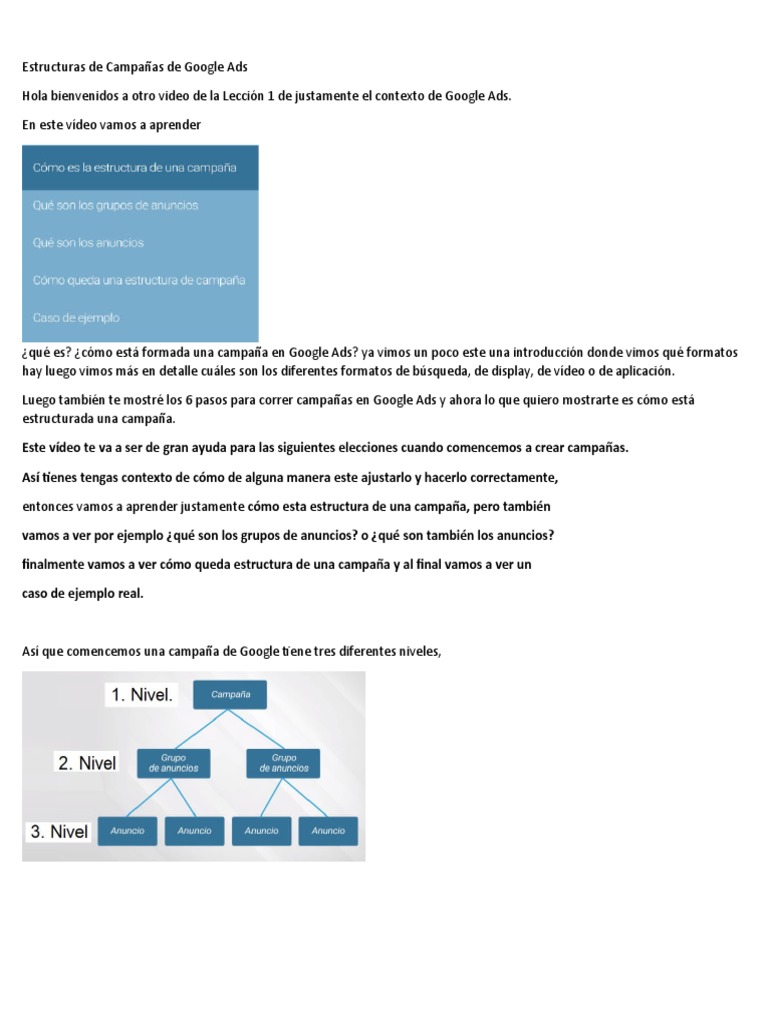 Estructuras de Campañas de Google Ads

Hola bienvenidos a otro video de la Lección 1 de justamente el contexto de Google Ads.

En este vídeo vamos a aprender

Cómo es la estructura de una campaña

Qué son los grupos de anuncios

Qué son los anuncios

Cómo queda una estructura de campaña

Caso de ejemplo

¿qué es? ¿cómo está formada una campaña en Google Ads? ya vimos un poco este una introducción donde vimos qué formatos hay luego vimos más en detalle cuáles son los diferentes formatos de búsqueda, de display, de vídeo o de aplicación.

Luego también te mostré los 6 pasos para correr campañas en Google Ads y ahora lo que quiero mostrarte es cómo está estructurada una campaña.

Este vídeo te va a ser de gran ayuda para las siguientes elecciones cuando comencemos a crear campañas.

Así tienes tengas contexto de cómo de alguna manera este ajustarlo y hacerlo correctamente,

entonces vamos a aprender justamente cómo esta estructura de una campaña, pero también

vamos a ver por ejemplo ¿qué son los grupos de anuncios? o ¿qué son también los anuncios?

finalmente vamos a ver cómo queda estructura de una campaña y al final vamos a ver un

caso de ejemplo real.

Así que comencemos una campaña de Google tiene tres diferentes niveles,

1. Nivel.
Campaña
2. Nivel
Grupo de anuncios
Grupo de anuncios
3. Nivel
Anuncio
Anuncio
Anuncio
Anuncio